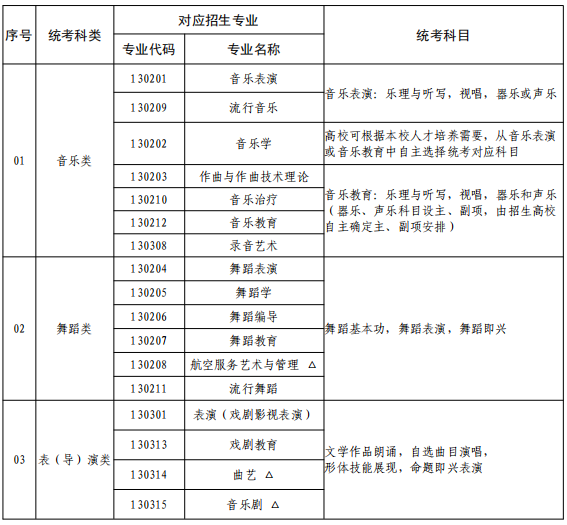 | 序号 | 统考科类 | 对应招生专业 |  | 统考科目 |
|---|---|---|---|---|
|  |  | 专业代码 | 专业名称 |  |
| 01 | 音乐类 | 130201 | 音乐表演 | 音乐表演：乐理与听写，视唱，器乐或声乐 |
|  |  | 130209 | 流行音乐 |  |
|  |  | 130202 | 音乐学 | 高校可根据本校人才培养需要，从音乐表演或音乐教育中自主选择统考对应科目 |
|  |  | 130203 | 作曲与作曲技术理论 | 音乐教育：乐理与听写，视唱，器乐和声乐（器乐、声乐科目设主、副项，由招生高校自主确定主、副项安排） |
|  |  | 130210 | 音乐治疗 |  |
|  |  | 130212 | 音乐教育 |  |
|  |  | 130308 | 录音艺术 |  |
| 02 | 舞蹈类 | 130204 | 舞蹈表演 | 舞蹈基本功，舞蹈表演，舞蹈即兴 |
|  |  | 130205 | 舞蹈学 |  |
|  |  | 130206 | 舞蹈编导 |  |
|  |  | 130207 | 舞蹈教育 |  |
|  |  | 130208 | 航空服务艺术与管理 △ |  |
|  |  | 130211 | 流行舞蹈 |  |
| 03 | 表（导）演类 | 130301 | 表演（戏剧影视表演） | 文学作品朗诵，自选曲目演唱，形体技能展现，命题即兴表演 |
|  |  | 130313 | 戏剧教育 |  |
|  |  | 130314 | 曲艺 △ |  |
|  |  | 130315 | 音乐剧 △ |  |